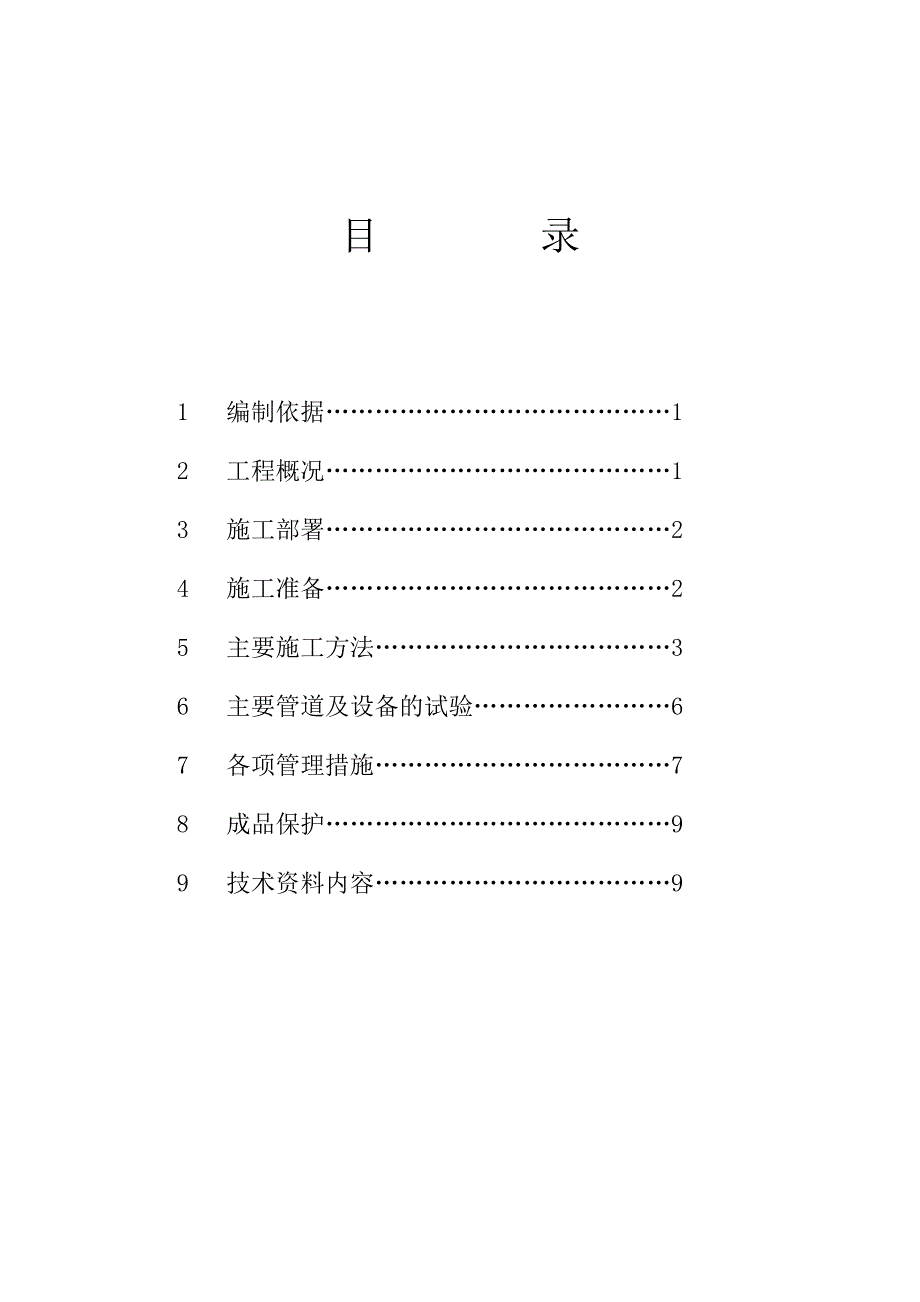 目　　录

1　编制依据……………………………………1

2　工程概况……………………………………1

3　施工部署……………………………………2

4　施工准备……………………………………2

5　主要施工方法………………………………3

6　主要管道及设备的试验……………………6

7　各项管理措施………………………………7

8　成品保护……………………………………9

9　技术资料内容………………………………9